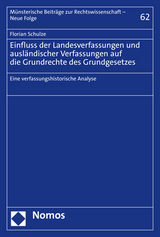 Münsterische Beiträge zur Rechtswissenschaft – Neue Folge

62

Florian Schulze

Einfluss der Landesverfassungen und ausländischer Verfassungen auf die Grundrechte des Grundgesetzes

Eine verfassungshistorische Analyse

Nomos